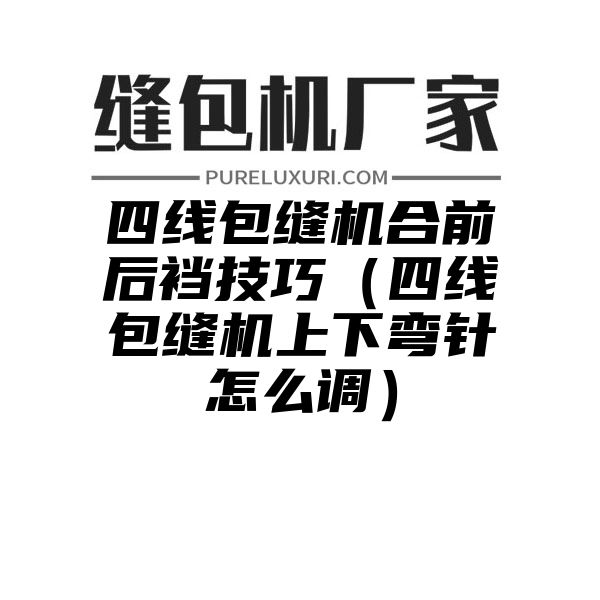 缝包机厂家

PURELUXURI.COM

四线包缝机合前后裆技巧（四线包缝机上下弯针怎么调）